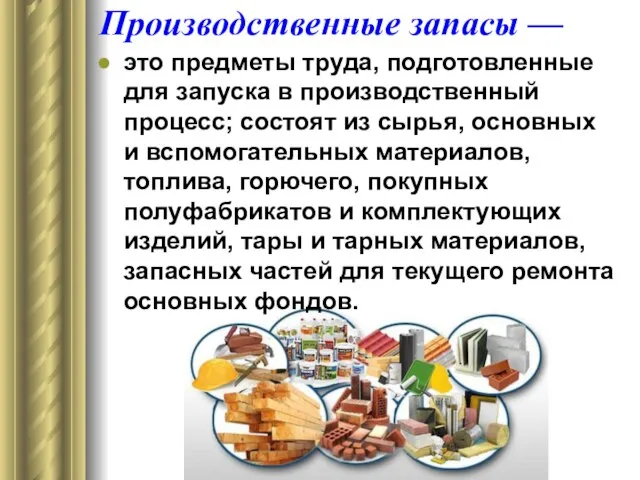 Производственные запасы —

это предметы труда, подготовленные для запуска в производственный процесс; состоят из сырья, основных и вспомогательных материалов, топлива, горючего, покупных полуфабрикатов и комплектующих изделий, тары и тарных материалов, запасных частей для текущего ремонта основных фондов.